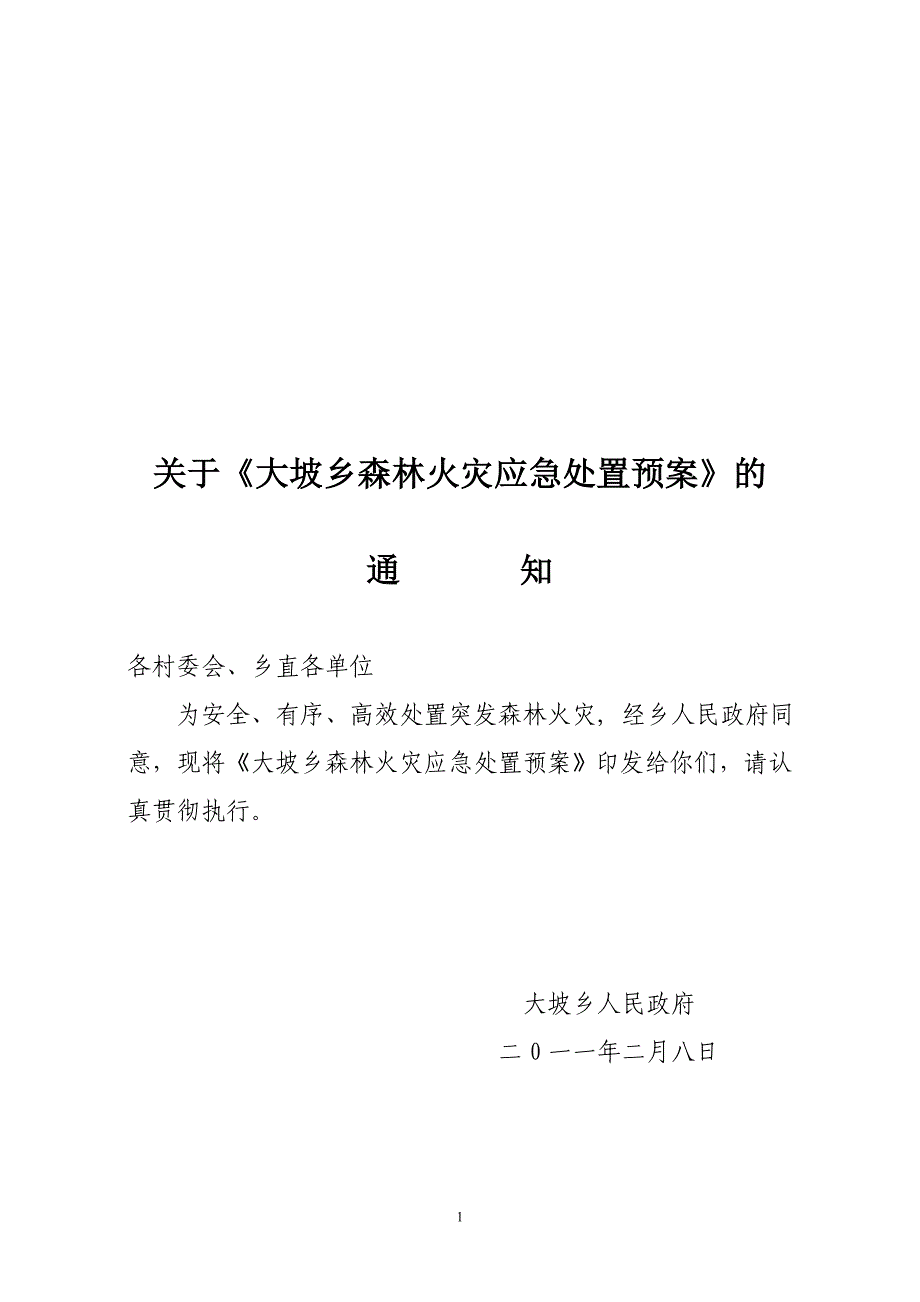 关于《大坡乡森林火灾应急处置预案》的

通　　　知

各村委会、乡直各单位

为安全、有序、高效处置突发森林火灾，经乡人民政府同意，现将《大坡乡森林火灾应急处置预案》印发给你们，请认真贯彻执行。

大坡乡人民政府

二０一一年二月八日

1